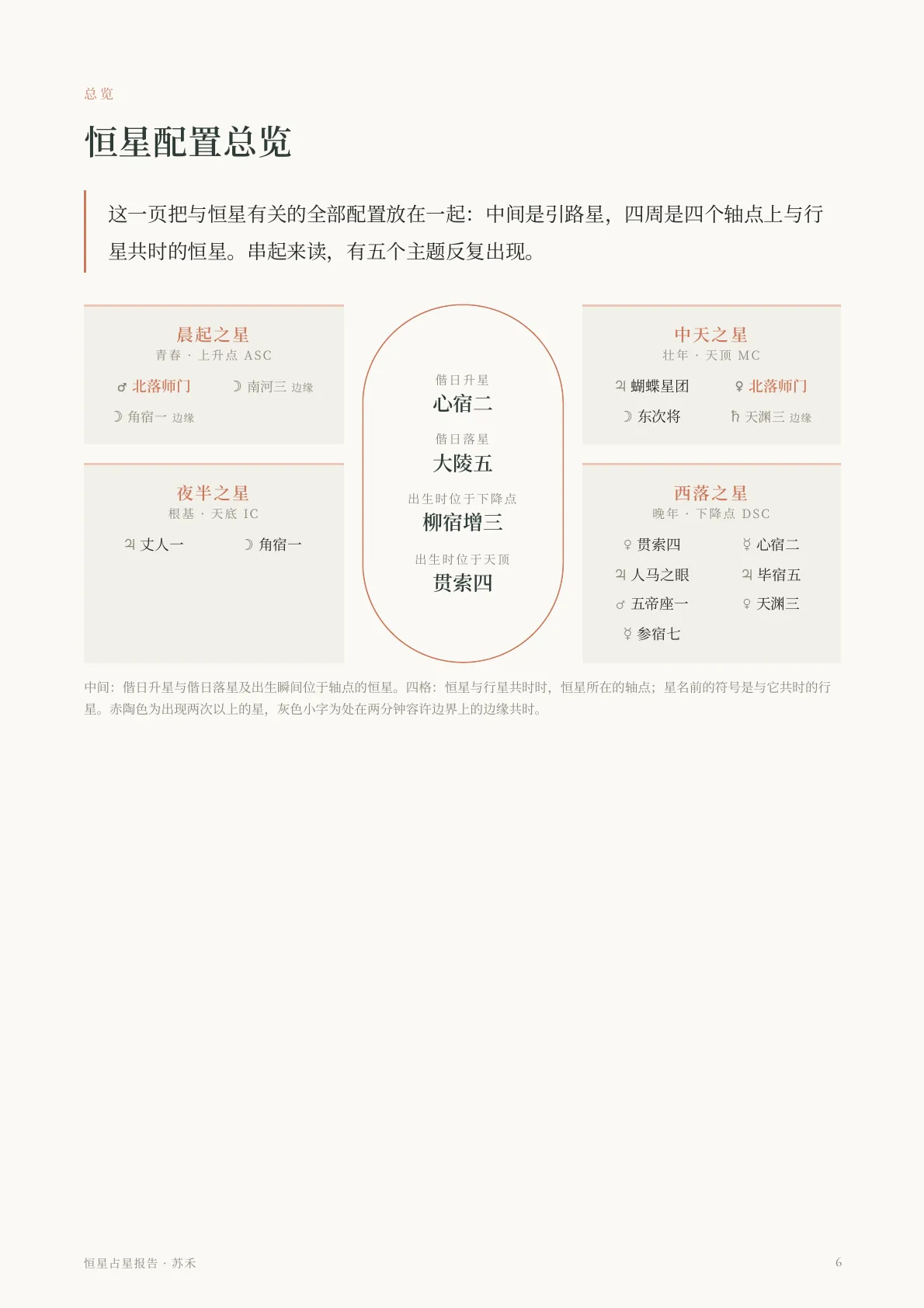 总览

恒星配置总览

这一页把与恒星有关的全部配置放在一起：中间是引路星，四周是四个轴点上与行星共时的恒星。串起来读，有五个主题反复出现。

晨起之星
青春 · 上升点 ASC
♂ 北落师门
☽ 南河三 边缘
☽ 角宿一 边缘

夜半之星
根基 · 天底 IC
♃ 丈人一
☽ 角宿一

偕日升星
心宿二
偕日落星
大陵五
出生时位于下降点
柳宿增三
出生时位于天顶
贯索四

中天之星
壮年 · 天顶 MC
♃ 蝴蝶星团
♀ 北落师门
☽ 东次将
♄ 天渊三 边缘

西落之星
晚年 · 下降点 DSC
♀ 贯索四
☿ 心宿二
♃ 人马之眼
♃ 毕宿五
♂ 五帝座一
♀ 天渊三
☿ 参宿七

中间：偕日升星与偕日落星及出生瞬间位于轴点的恒星。四格：恒星与行星共时时，恒星所在的轴点；星名前的符号是与它共时的行星。赤陶色为出现两次以上的星，灰色小字为处在两分钟容许边界上的边缘共时。

恒星占星报告 · 苏禾
6